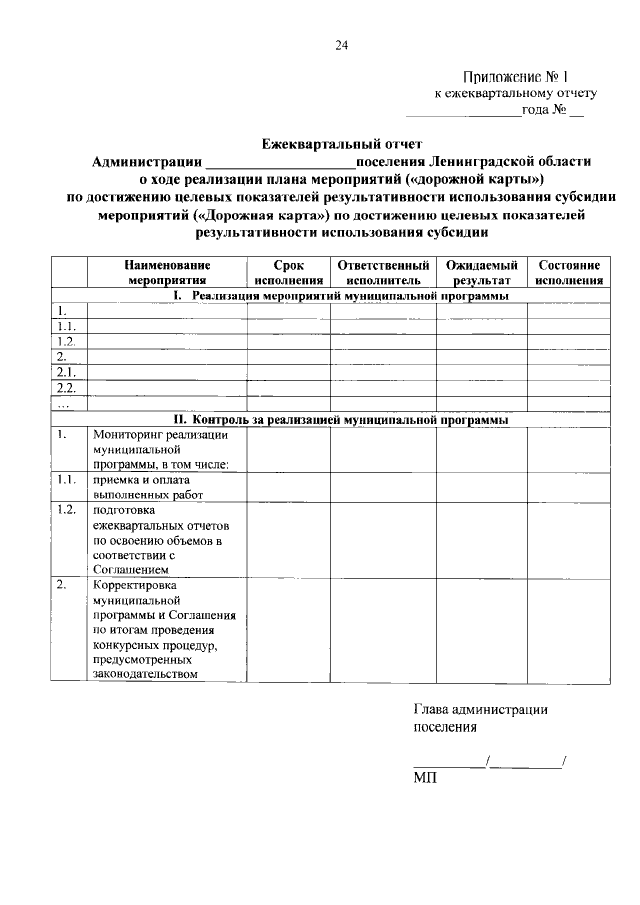 24

Приложение № 1
к ежеквартальному отчету
________________года № __

Ежеквартальный отчет
Администрации ____________________поселения Ленинградской области
о ходе реализации плана мероприятий («дорожной карты»)
по достижению целевых показателей результативности использования субсидии
мероприятий («Дорожная карта») по достижению целевых показателей
результативности использования субсидии

| | Наименование мероприятия | Срок исполнения | Ответственный исполнитель | Ожидаемый результат | Состояние исполнения |
|---|---|---|---|---|---|
| I. Реализация мероприятий муниципальной программы | | | | | |
| 1. | | | | | |
| 1.1. | | | | | |
| 1.2. | | | | | |
| 2. | | | | | |
| 2.1. | | | | | |
| 2.2. | | | | | |
| ... | | | | | |
| II. Контроль за реализацией муниципальной программы | | | | | |
| 1. | Мониторинг реализации муниципальной программы, в том числе: | | | | |
| 1.1. | приемка и оплата выполненных работ | | | | |
| 1.2. | подготовка ежеквартальных отчетов по освоению объемов в соответствии с Соглашением | | | | |
| 2. | Корректировка муниципальной программы и Соглашения по итогам проведения конкурсных процедур, предусмотренных законодательством | | | | |

Глава администрации
поселения

__________/__________/
МП